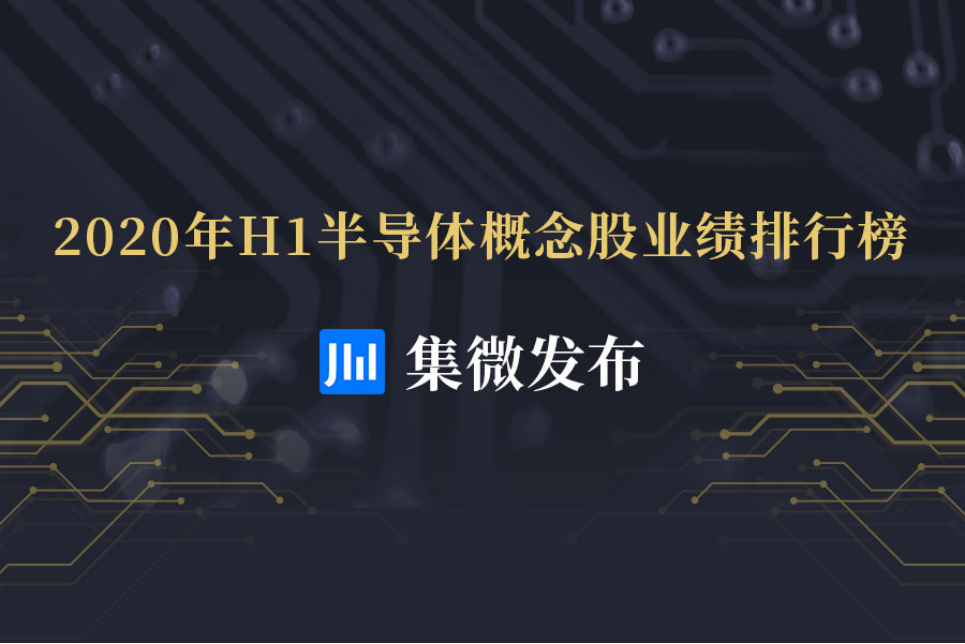 2020年H1半导体概念股业绩排行榜

集微发布